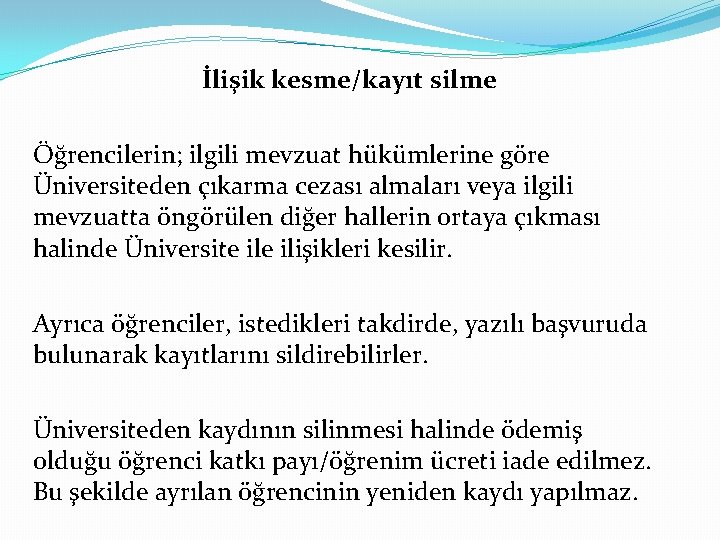 İlişik kesme/kayıt silme

Öğrencilerin; ilgili mevzuat hükümlerine göre Üniversiteden çıkarma cezası almaları veya ilgili mevzuatta öngörülen diğer hallerin ortaya çıkması halinde Üniversite ile ilişikleri kesilir.

Ayrıca öğrenciler, istedikleri takdirde, yazılı başvuruda bulunarak kayıtlarını sildirebilirler.

Üniversiteden kaydının silinmesi halinde ödemiş olduğu öğrenci katkı payı/öğrenim ücreti iade edilmez. Bu şekilde ayrılan öğrencinin yeniden kaydı yapılmaz.